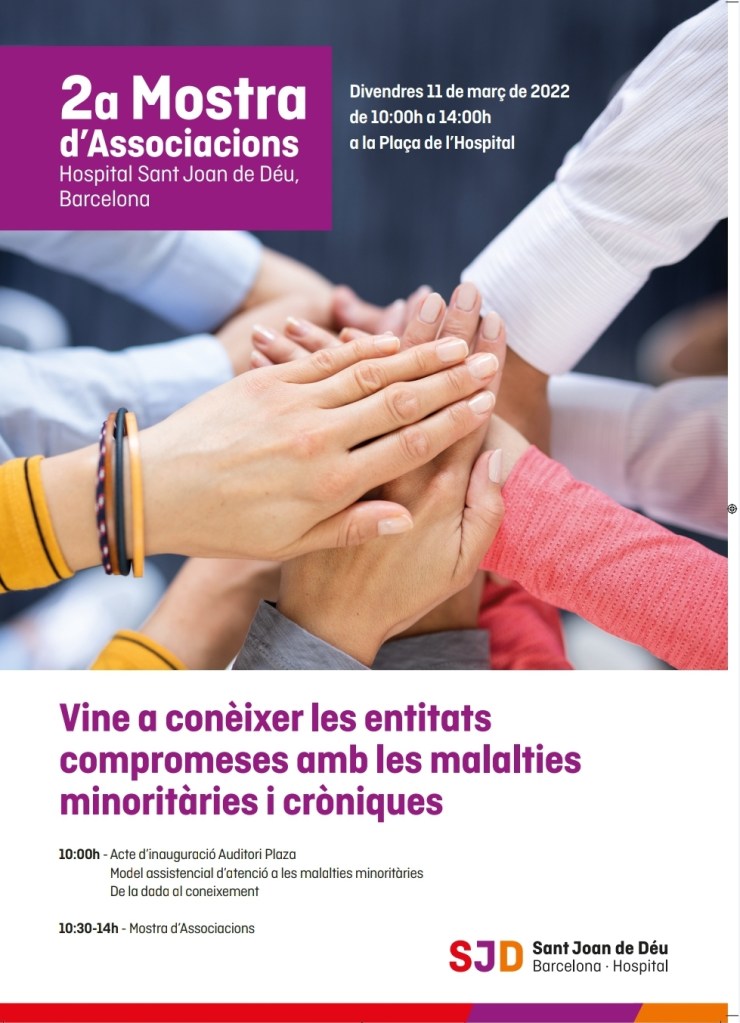 2a Mostra d'Associacions
Hospital Sant Joan de Déu, Barcelona

Divendres 11 de març de 2022
de 10:00h a 14:00h
a la Plaça de l'Hospital

Vine a conèixer les entitats compromeses amb les malalties minoritàries i cròniques

10:00h - Acte d'inauguració Auditori Plaza
Model assistencial d'atenció a les malalties minoritàries
De la dada al coneixement

10:30-14h - Mostra d'Associacions

SJD Sant Joan de Déu
Barcelona · Hospital